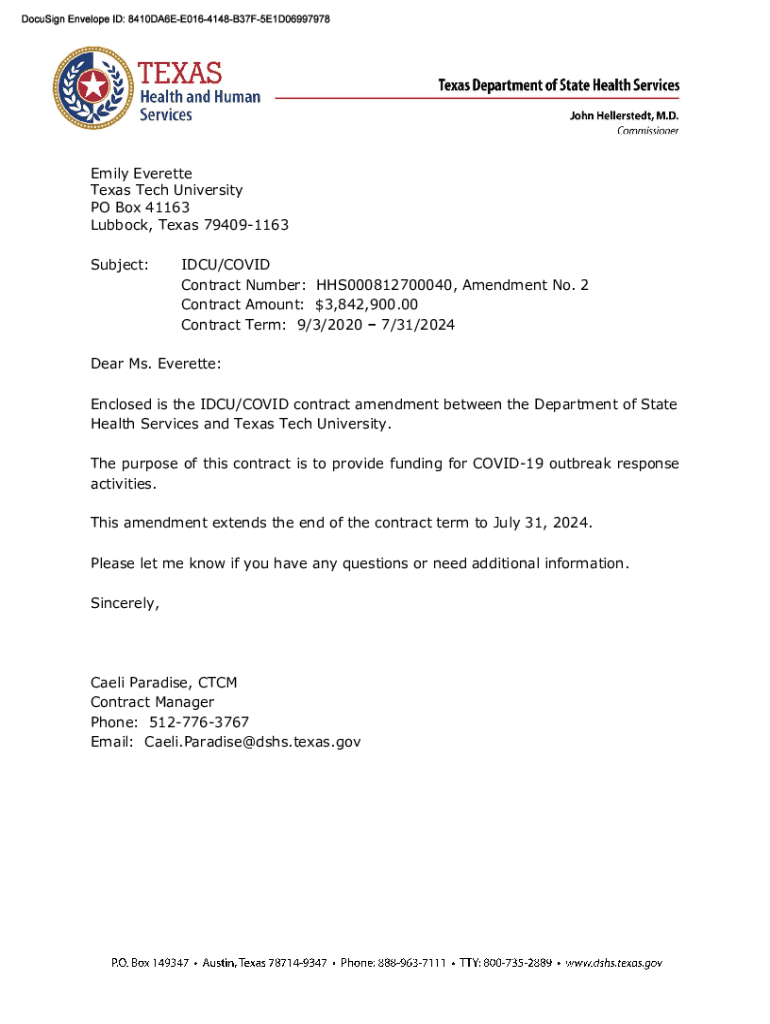 DocuSign Envelope ID: 8410DA6E-E016-4148-B37F-5E1D06997978

TEXAS
Health and Human
Services

Texas Department of State Health Services

John Hellerstedt, M.D.
Commissioner

Emily Everette
Texas Tech University
PO Box 41163
Lubbock, Texas 79409-1163

Subject: IDCU/COVID
Contract Number: HHS000812700040, Amendment No. 2
Contract Amount: $3,842,900.00
Contract Term: 9/3/2020 – 7/31/2024

Dear Ms. Everette:

Enclosed is the IDCU/COVID contract amendment between the Department of State Health Services and Texas Tech University.

The purpose of this contract is to provide funding for COVID-19 outbreak response activities.

This amendment extends the end of the contract term to July 31, 2024.

Please let me know if you have any questions or need additional information.

Sincerely,

Caeli Paradise, CTCM
Contract Manager
Phone: 512-776-3767
Email: Caeli.Paradise@dshs.texas.gov

P.O. Box 149347 • Austin, Texas 78714-9347 • Phone: 888-963-7111 • TTY: 800-735-2889 • www.dshs.texas.gov